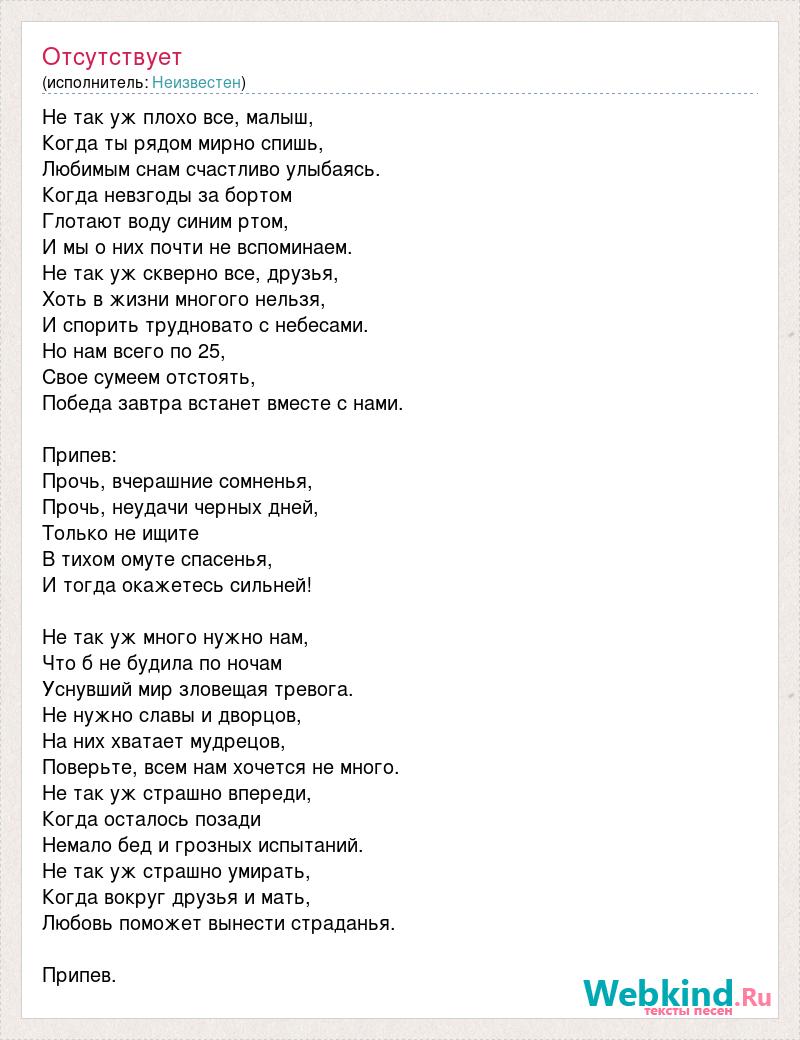 Отсутствует
(исполнитель: Неизвестен)

Не так уж плохо все, малыш,
Когда ты рядом мирно спишь,
Любимым снам счастливо улыбаясь.
Когда невзгоды за бортом
Глотают воду синим ртом,
И мы о них почти не вспоминаем.
Не так уж скверно все, друзья,
Хоть в жизни многого нельзя,
И спорить трудновато с небесами.
Но нам всего по 25,
Свое сумеем отстоять,
Победа завтра встанет вместе с нами.

Припев:
Прочь, вчерашние сомненья,
Прочь, неудачи черных дней,
Только не ищите
В тихом омуте спасенья,
И тогда окажетесь сильней!

Не так уж много нужно нам,
Что б не будила по ночам
Уснувший мир зловещая тревога.
Не нужно славы и дворцов,
На них хватает мудрецов,
Поверьте, всем нам хочется не много.
Не так уж страшно впереди,
Когда осталось позади
Немало бед и грозных испытаний.
Не так уж страшно умирать,
Когда вокруг друзья и мать,
Любовь поможет вынести страданья.

Припев.

Webkind.Ru
тексты песен